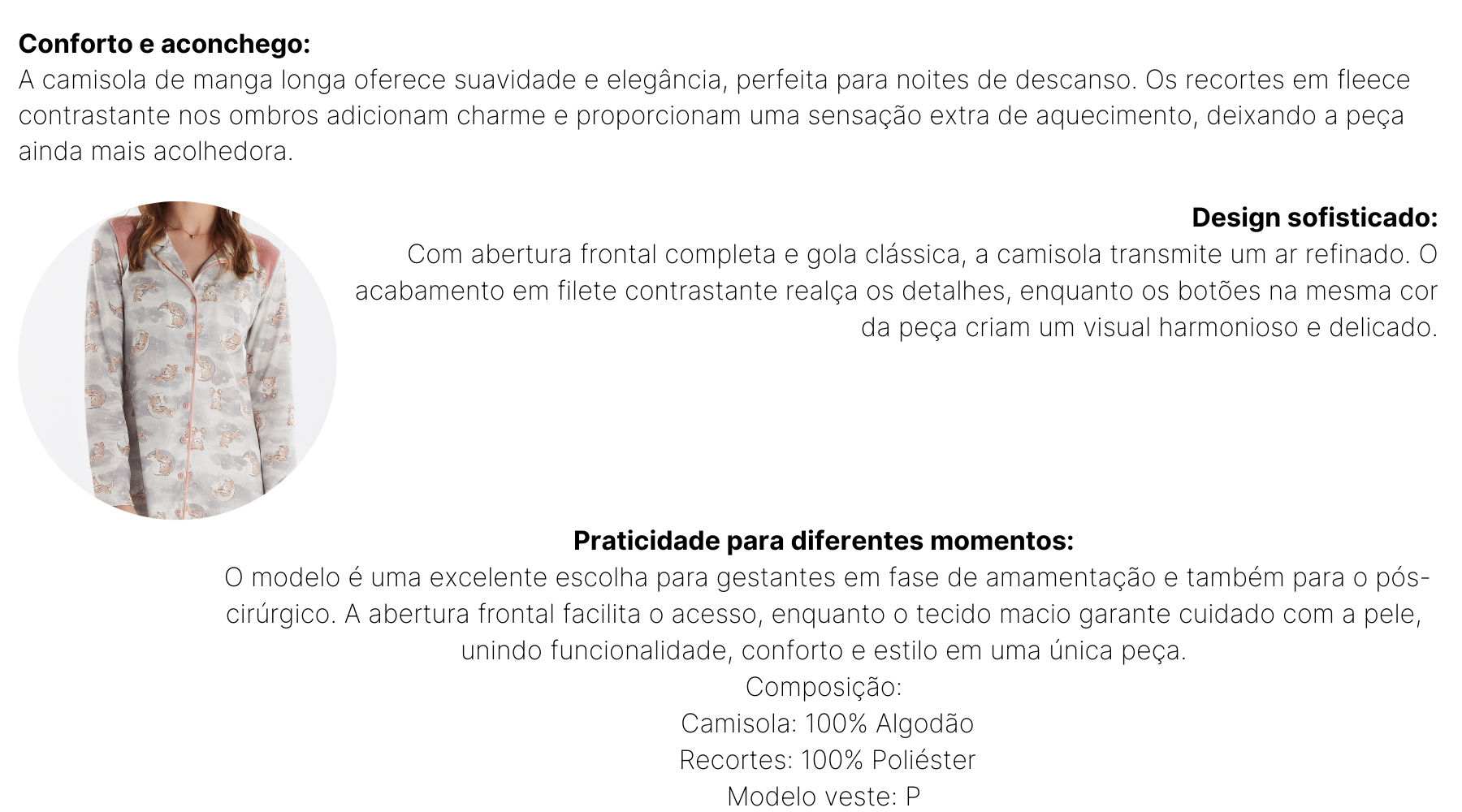 Conforto e aconchego:
A camisola de manga longa oferece suavidade e elegância, perfeita para noites de descanso. Os recortes em fleece contrastante nos ombros adicionam charme e proporcionam uma sensação extra de aquecimento, deixando a peça ainda mais acolhedora.

Design sofisticado:
Com abertura frontal completa e gola clássica, a camisola transmite um ar refinado. O acabamento em filete contrastante realça os detalhes, enquanto os botões na mesma cor da peça criam um visual harmonioso e delicado.

Praticidade para diferentes momentos:
O modelo é uma excelente escolha para gestantes em fase de amamentação e também para o pós-cirúrgico. A abertura frontal facilita o acesso, enquanto o tecido macio garante cuidado com a pele, unindo funcionalidade, conforto e estilo em uma única peça.
Composição:
Camisola: 100% Algodão
Recortes: 100% Poliéster
Modelo veste: P